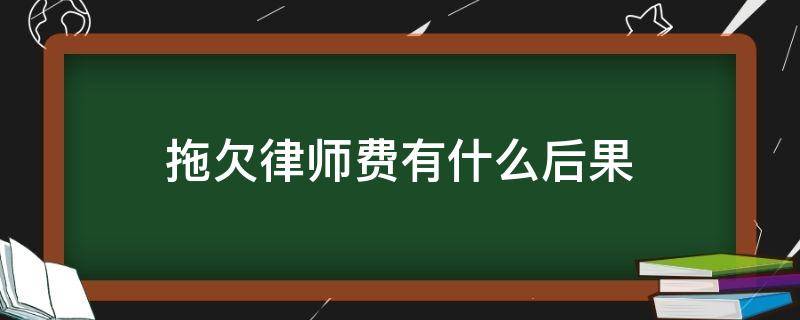 拖欠律师费有什么后果